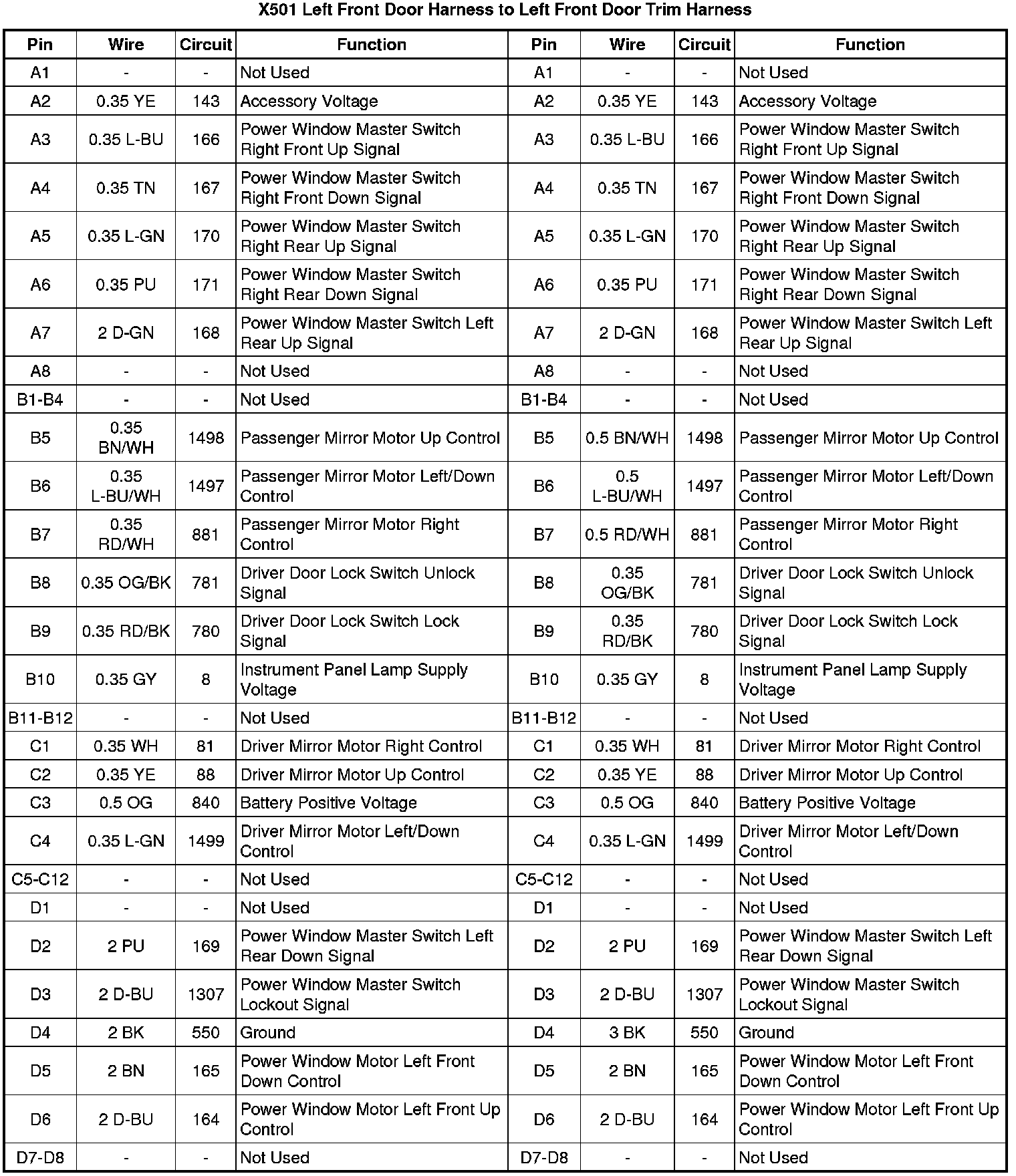 X501 Left Front Door Harness to Left Front Door Trim Harness

| Pin | Wire | Circuit | Function | Pin | Wire | Circuit | Function |
|---|---|---|---|---|---|---|---|
| A1 | - | - | Not Used | A1 | - | - | Not Used |
| A2 | 0.35 YE | 143 | Accessory Voltage | A2 | 0.35 YE | 143 | Accessory Voltage |
| A3 | 0.35 L-BU | 166 | Power Window Master Switch Right Front Up Signal | A3 | 0.35 L-BU | 166 | Power Window Master Switch Right Front Up Signal |
| A4 | 0.35 TN | 167 | Power Window Master Switch Right Front Down Signal | A4 | 0.35 TN | 167 | Power Window Master Switch Right Front Down Signal |
| A5 | 0.35 L-GN | 170 | Power Window Master Switch Right Rear Up Signal | A5 | 0.35 L-GN | 170 | Power Window Master Switch Right Rear Up Signal |
| A6 | 0.35 PU | 171 | Power Window Master Switch Right Rear Down Signal | A6 | 0.35 PU | 171 | Power Window Master Switch Right Rear Down Signal |
| A7 | 2 D-GN | 168 | Power Window Master Switch Left Rear Up Signal | A7 | 2 D-GN | 168 | Power Window Master Switch Left Rear Up Signal |
| A8 | - | - | Not Used | A8 | - | - | Not Used |
| B1-B4 | - | - | Not Used | B1-B4 | - | - | Not Used |
| B5 | 0.35 BN/WH | 1498 | Passenger Mirror Motor Up Control | B5 | 0.5 BN/WH | 1498 | Passenger Mirror Motor Up Control |
| B6 | 0.35 L-BU/WH | 1497 | Passenger Mirror Motor Left/Down Control | B6 | 0.5 L-BU/WH | 1497 | Passenger Mirror Motor Left/Down Control |
| B7 | 0.35 RD/WH | 881 | Passenger Mirror Motor Right Control | B7 | 0.5 RD/WH | 881 | Passenger Mirror Motor Right Control |
| B8 | 0.35 OG/BK | 781 | Driver Door Lock Switch Unlock Signal | B8 | 0.35 OG/BK | 781 | Driver Door Lock Switch Unlock Signal |
| B9 | 0.35 RD/BK | 780 | Driver Door Lock Switch Lock Signal | B9 | 0.35 RD/BK | 780 | Driver Door Lock Switch Lock Signal |
| B10 | 0.35 GY | 8 | Instrument Panel Lamp Supply Voltage | B10 | 0.35 GY | 8 | Instrument Panel Lamp Supply Voltage |
| B11-B12 | - | - | Not Used | B11-B12 | - | - | Not Used |
| C1 | 0.35 WH | 81 | Driver Mirror Motor Right Control | C1 | 0.35 WH | 81 | Driver Mirror Motor Right Control |
| C2 | 0.35 YE | 88 | Driver Mirror Motor Up Control | C2 | 0.35 YE | 88 | Driver Mirror Motor Up Control |
| C3 | 0.5 OG | 840 | Battery Positive Voltage | C3 | 0.5 OG | 840 | Battery Positive Voltage |
| C4 | 0.35 L-GN | 1499 | Driver Mirror Motor Left/Down Control | C4 | 0.35 L-GN | 1499 | Driver Mirror Motor Left/Down Control |
| C5-C12 | - | - | Not Used | C5-C12 | - | - | Not Used |
| D1 | - | - | Not Used | D1 | - | - | Not Used |
| D2 | 2 PU | 169 | Power Window Master Switch Left Rear Down Signal | D2 | 2 PU | 169 | Power Window Master Switch Left Rear Down Signal |
| D3 | 2 D-BU | 1307 | Power Window Master Switch Lockout Signal | D3 | 2 D-BU | 1307 | Power Window Master Switch Lockout Signal |
| D4 | 2 BK | 550 | Ground | D4 | 3 BK | 550 | Ground |
| D5 | 2 BN | 165 | Power Window Motor Left Front Down Control | D5 | 2 BN | 165 | Power Window Motor Left Front Down Control |
| D6 | 2 D-BU | 164 | Power Window Motor Left Front Up Control | D6 | 2 D-BU | 164 | Power Window Motor Left Front Up Control |
| D7-D8 | - | - | Not Used | D7-D8 | - | - | Not Used |